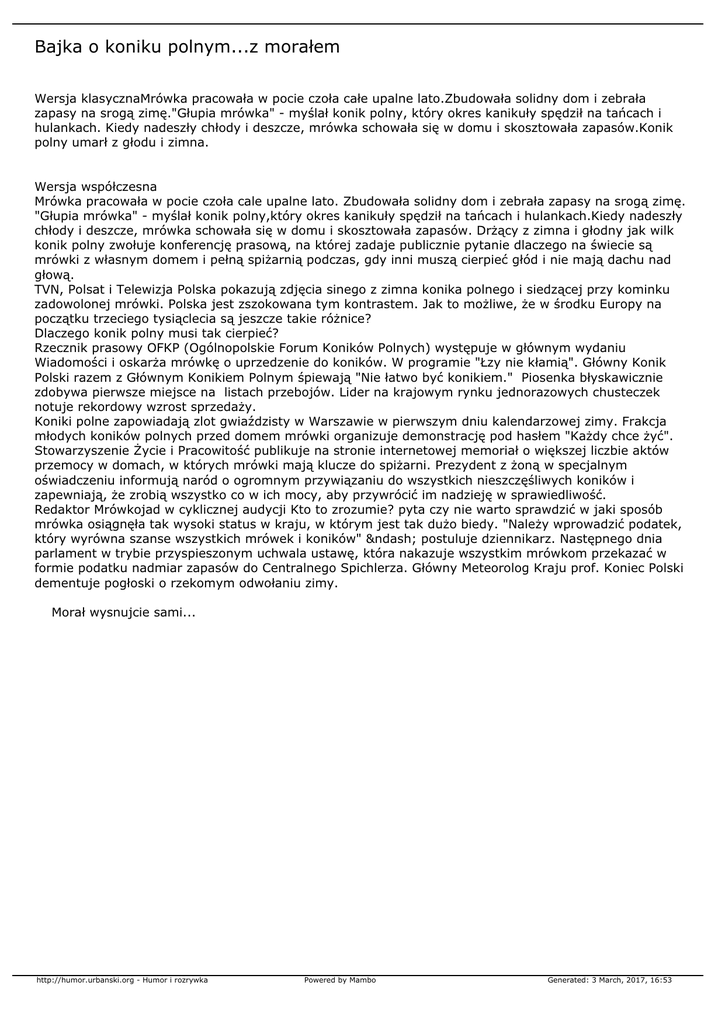 Bajka o koniku polnym...z morałem

Wersja klasycznaMrówka pracowała w pocie czoła całe upalne lato.Zbudowała solidny dom i zebrała zapasy na srogą zimę."Głupia mrówka" - myślał konik polny, który okres kanikuły spędził na tańcach i hulankach. Kiedy nadeszły chłody i deszcze, mrówka schowała się w domu i skosztowała zapasów.Konik polny umarł z głodu i zimna.

Wersja współczesna
Mrówka pracowała w pocie czoła cale upalne lato. Zbudowała solidny dom i zebrała zapasy na srogą zimę. "Głupia mrówka" - myślał konik polny,który okres kanikuły spędził na tańcach i hulankach.Kiedy nadeszły chłody i deszcze, mrówka schowała się w domu i skosztowała zapasów. Drżący z zimna i głodny jak wilk konik polny zwołuje konferencję prasową, na której zadaje publicznie pytanie dlaczego na świecie są mrówki z własnym domem i pełną spiżarnią podczas, gdy inni muszą cierpieć głód i nie mają dachu nad głową.
TVN, Polsat i Telewizja Polska pokazują zdjęcia sinego z zimna konika polnego i siedzącej przy kominku zadowolonej mrówki. Polska jest zszokowana tym kontrastem. Jak to możliwe, że w środku Europy na początku trzeciego tysiąclecia są jeszcze takie różnice?
Dlaczego konik polny musi tak cierpieć?
Rzecznik prasowy OFKP (Ogólnopolskie Forum Koników Polnych) występuje w głównym wydaniu Wiadomości i oskarża mrówkę o uprzedzenie do koników. W programie "Łzy nie kłamią". Główny Konik Polski razem z Głównym Konikiem Polnym śpiewają "Nie łatwo być konikiem." Piosenka błyskawicznie zdobywa pierwsze miejsce na listach przebojów. Lider na krajowym rynku jednorazowych chusteczek notuje rekordowy wzrost sprzedaży.
Koniki polne zapowiadają zlot gwiaździsty w Warszawie w pierwszym dniu kalendarzowej zimy. Frakcja młodych koników polnych przed domem mrówki organizuje demonstrację pod hasłem "Każdy chce żyć". Stowarzyszenie Życie i Pracowitość publikuje na stronie internetowej memoriał o większej liczbie aktów przemocy w domach, w których mrówki mają klucze do spiżarni. Prezydent z żoną w specjalnym oświadczeniu informują naród o ogromnym przywiązaniu do wszystkich nieszczęśliwych koników i zapewniają, że zrobią wszystko co w ich mocy, aby przywrócić im nadzieję w sprawiedliwość.
Redaktor Mrówkojad w cyklicznej audycji Kto to zrozumie? pyta czy nie warto sprawdzić w jaki sposób mrówka osiągnęła tak wysoki status w kraju, w którym jest tak dużo biedy. "Należy wprowadzić podatek, który wyrówna szanse wszystkich mrówek i koników" &ndash; postuluje dziennikarz. Następnego dnia parlament w trybie przyspieszonym uchwala ustawę, która nakazuje wszystkim mrówkom przekazać w formie podatku nadmiar zapasów do Centralnego Spichlerza. Główny Meteorolog Kraju prof. Koniec Polski dementuje pogłoski o rzekomym odwołaniu zimy.

Morał wysnujcie sami...

http://humor.urbanski.org - Humor i rozrywka Powered by Mambo Generated: 3 March, 2017, 16:53